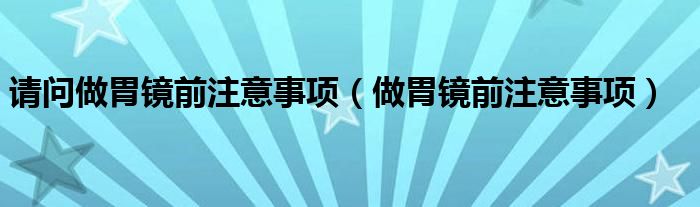 请问做胃镜前注意事项（做胃镜前注意事项）